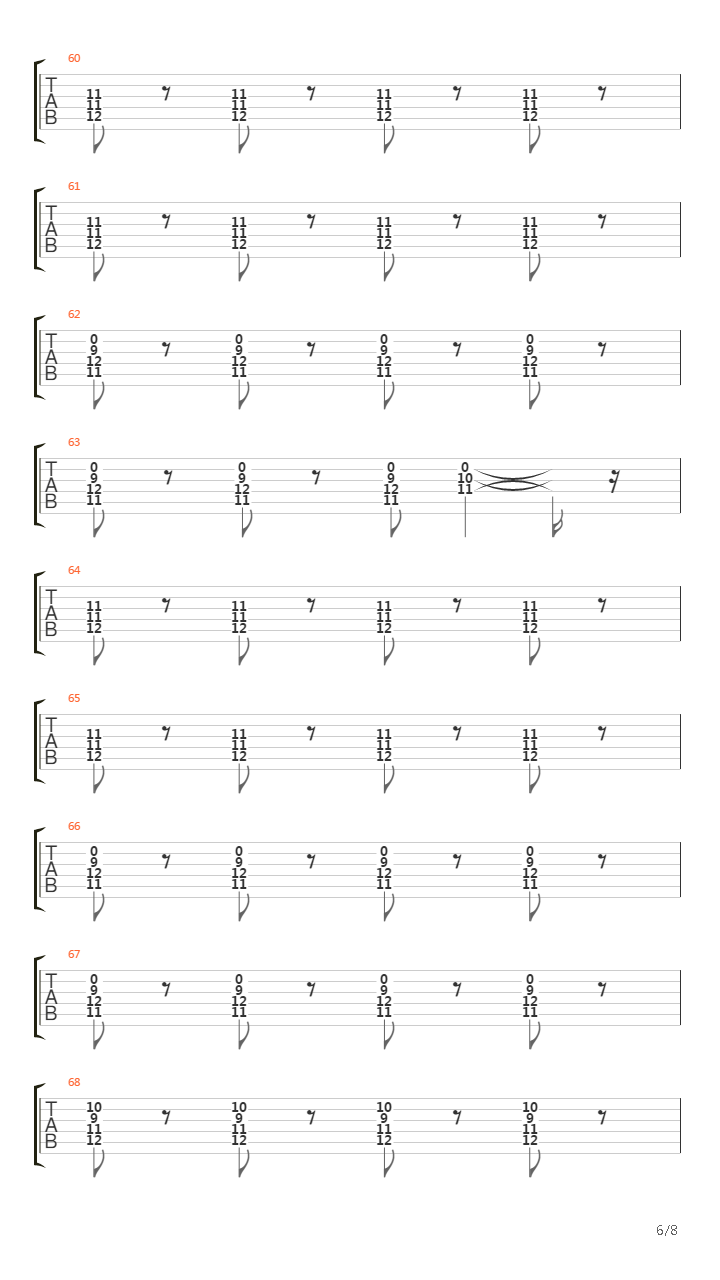 60
T A B
11 11 12
11 11 12
11 11 12
11 11 12

61
T A B
11 11 12
11 11 12
11 11 12
11 11 12

62
T A B
0 9 12 11
0 9 12 11
0 9 12 11
0 9 12 11

63
T A B
0 9 12 11
0 9 12 11
0 9 12 11
0 10 11

64
T A B
11 11 12
11 11 12
11 11 12
11 11 12

65
T A B
11 11 12
11 11 12
11 11 12
11 11 12

66
T A B
0 9 12 11
0 9 12 11
0 9 12 11
0 9 12 11

67
T A B
0 9 12 11
0 9 12 11
0 9 12 11
0 9 12 11

68
T A B
10 9 11 12
10 9 11 12
10 9 11 12
10 9 11 12

6/8